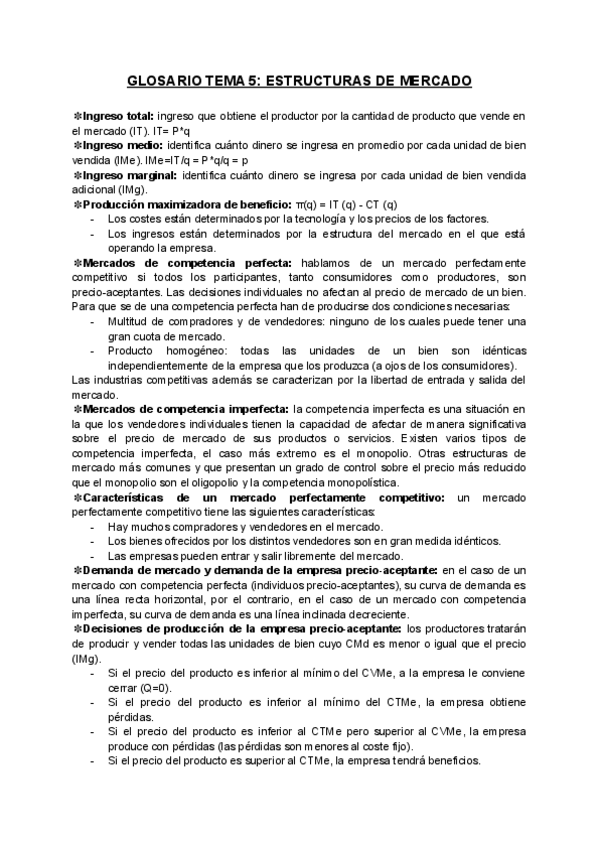 GLOSARIO TEMA 5: ESTRUCTURAS DE MERCADO

✻Ingreso total: ingreso que obtiene el productor por la cantidad de producto que vende en el mercado (IT). IT= P*q
✻Ingreso medio: identifica cuánto dinero se ingresa en promedio por cada unidad de bien vendida (IMe). IMe=IT/q = P*q/q = p
✻Ingreso marginal: identifica cuánto dinero se ingresa por cada unidad de bien vendida adicional (IMg).
✻Producción maximizadora de beneficio: π(q) = IT (q) - CT (q)
- Los costes están determinados por la tecnología y los precios de los factores.
- Los ingresos están determinados por la estructura del mercado en el que está operando la empresa.
✻Mercados de competencia perfecta: hablamos de un mercado perfectamente competitivo si todos los participantes, tanto consumidores como productores, son precio-aceptantes. Las decisiones individuales no afectan al precio de mercado de un bien. Para que se de una competencia perfecta han de producirse dos condiciones necesarias:
- Multitud de compradores y de vendedores: ninguno de los cuales puede tener una gran cuota de mercado.
- Producto homogéneo: todas las unidades de un bien son idénticas independientemente de la empresa que los produzca (a ojos de los consumidores).
Las industrias competitivas además se caracterizan por la libertad de entrada y salida del mercado.
✻Mercados de competencia imperfecta: la competencia imperfecta es una situación en la que los vendedores individuales tienen la capacidad de afectar de manera significativa sobre el precio de mercado de sus productos o servicios. Existen varios tipos de competencia imperfecta, el caso más extremo es el monopolio. Otras estructuras de mercado más comunes y que presentan un grado de control sobre el precio más reducido que el monopolio son el oligopolio y la competencia monopolística.
✻Características de un mercado perfectamente competitivo: un mercado perfectamente competitivo tiene las siguientes características:
- Hay muchos compradores y vendedores en el mercado.
- Los bienes ofrecidos por los distintos vendedores son en gran medida idénticos.
- Las empresas pueden entrar y salir libremente del mercado.
✻Demanda de mercado y demanda de la empresa precio-aceptante: en el caso de un mercado con competencia perfecta (individuos precio-aceptantes), su curva de demanda es una línea recta horizontal, por el contrario, en el caso de un mercado con competencia imperfecta, su curva de demanda es una línea inclinada decreciente.
✻Decisiones de producción de la empresa precio-aceptante: los productores tratarán de producir y vender todas las unidades de bien cuyo CMd es menor o igual que el precio (IMg).
- Si el precio del producto es inferior al mínimo del CVMe, a la empresa le conviene cerrar (Q=0).
- Si el precio del producto es inferior al mínimo del CTMe, la empresa obtiene pérdidas.
- Si el precio del producto es inferior al CTMe pero superior al CVMe, la empresa produce con pérdidas (las pérdidas son menores al coste fijo).
- Si el precio del producto es superior al CTMe, la empresa tendrá beneficios.